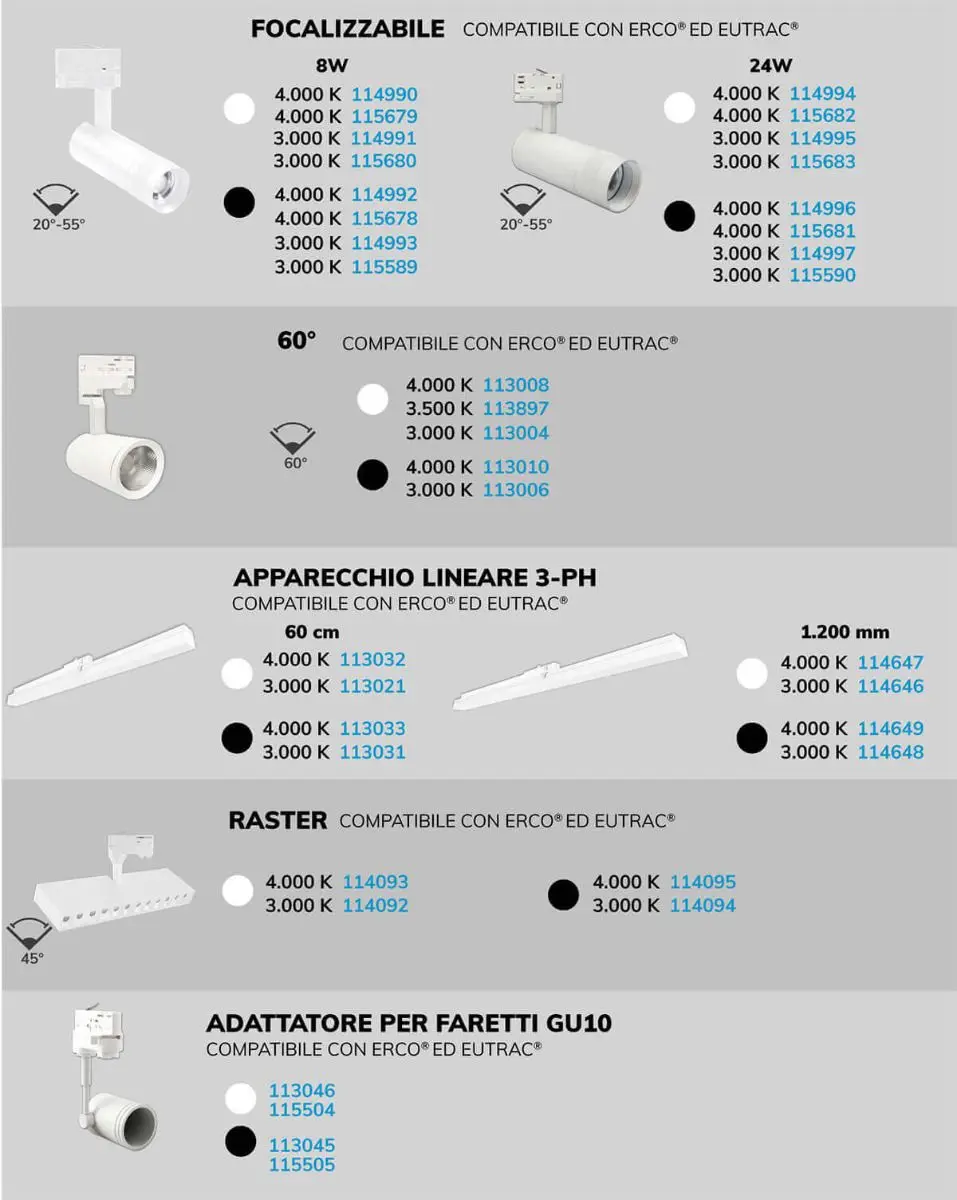 FOCALIZZABILE COMPATIBILE CON ERCO® ED EUTRAC®

20°-55°

8W
4.000 K 114990
4.000 K 115679
3.000 K 114991
3.000 K 115680

4.000 K 114992
4.000 K 115678
3.000 K 114993
3.000 K 115589

20°-55°

24W
4.000 K 114994
4.000 K 115682
3.000 K 114995
3.000 K 115683

4.000 K 114996
4.000 K 115681
3.000 K 114997
3.000 K 115590

60° COMPATIBILE CON ERCO® ED EUTRAC®

60°

4.000 K 113008
3.500 K 113897
3.000 K 113004

4.000 K 113010
3.000 K 113006

APPARECCHIO LINEARE 3-PH
COMPATIBILE CON ERCO® ED EUTRAC®

60 cm
4.000 K 113032
3.000 K 113021

4.000 K 113033
3.000 K 113031

1.200 mm
4.000 K 114647
3.000 K 114646

4.000 K 114649
3.000 K 114648

RASTER COMPATIBILE CON ERCO® ED EUTRAC®

45°

4.000 K 114093
3.000 K 114092

4.000 K 114095
3.000 K 114094

ADATTATORE PER FARETTI GU10
COMPATIBILE CON ERCO® ED EUTRAC®

113046
115504

113045
115505